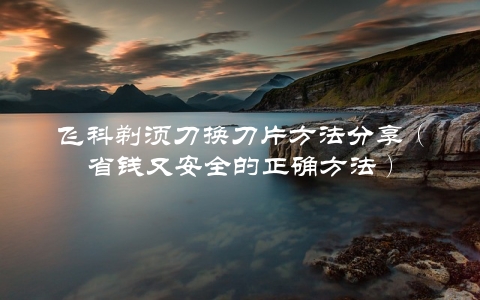 飞科剃须刀换刀片方法分享（省钱又安全的正确方法）